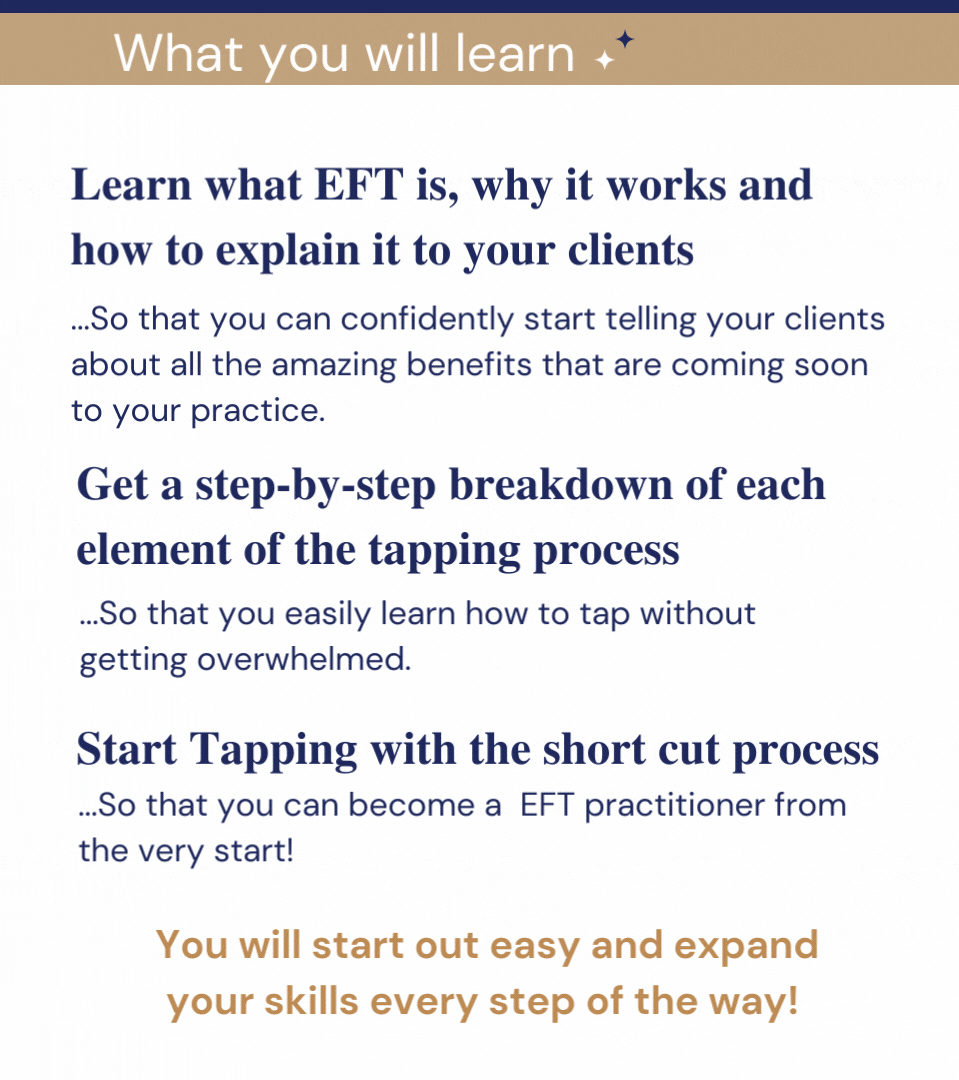 What you will learn

Learn what EFT is, why it works and how to explain it to your clients

...So that you can confidently start telling your clients about all the amazing benefits that are coming soon to your practice.

Get a step-by-step breakdown of each element of the tapping process

...So that you easily learn how to tap without getting overwhelmed.

Start Tapping with the short cut process

...So that you can become a EFT practitioner from the very start!

You will start out easy and expand your skills every step of the way!